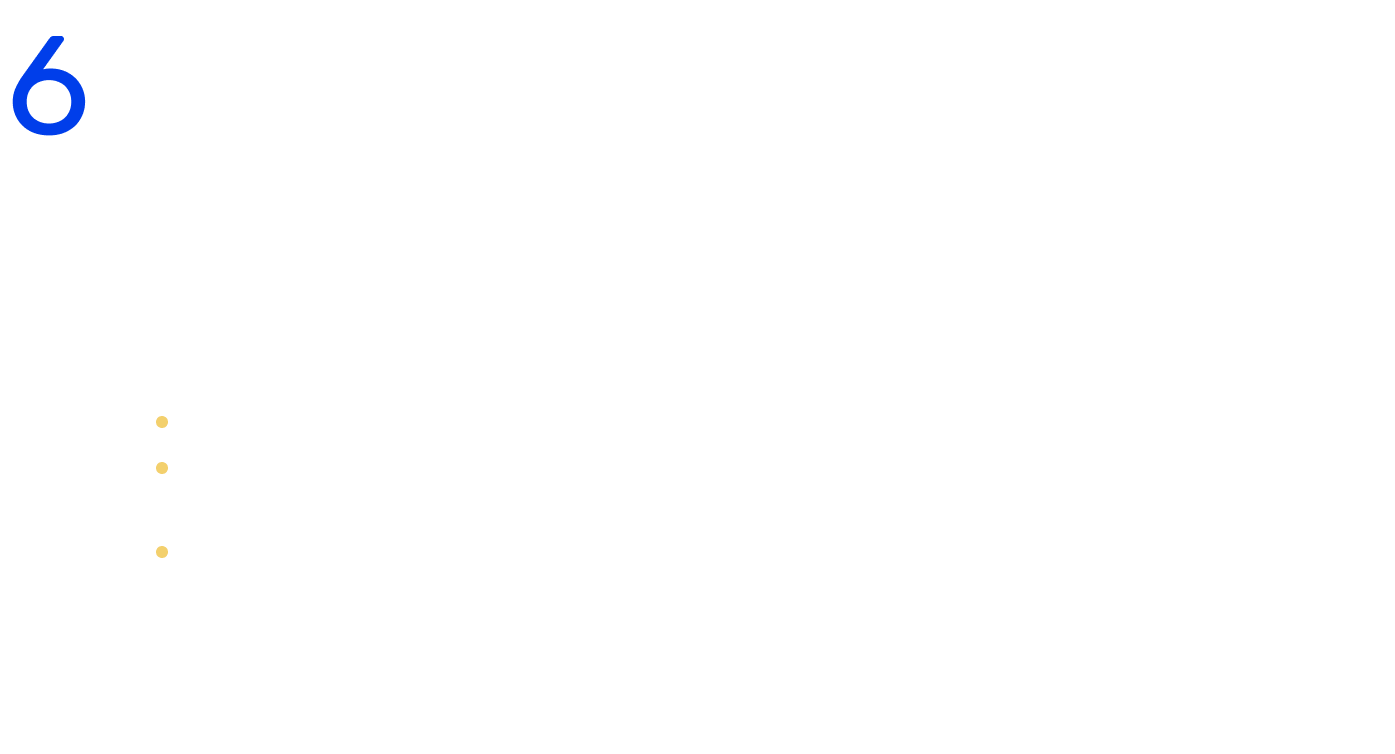 6